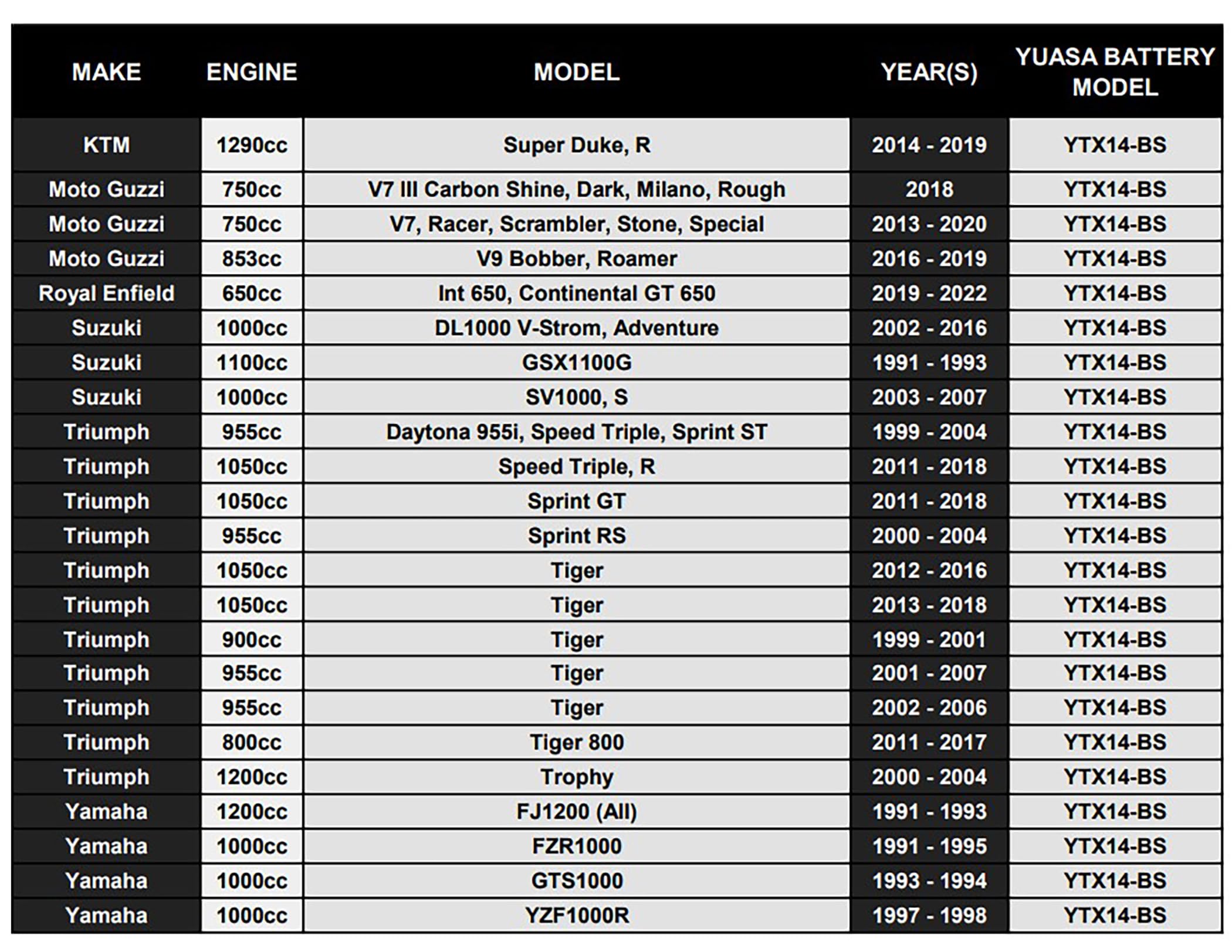 | MAKE | ENGINE | MODEL | YEAR(S) | YUASA BATTERY MODEL |
|---|---|---|---|---|
| KTM | 1290cc | Super Duke, R | 2014 - 2019 | YTX14-BS |
| Moto Guzzi | 750cc | V7 III Carbon Shine, Dark, Milano, Rough | 2018 | YTX14-BS |
| Moto Guzzi | 750cc | V7, Racer, Scrambler, Stone, Special | 2013 - 2020 | YTX14-BS |
| Moto Guzzi | 853cc | V9 Bobber, Roamer | 2016 - 2019 | YTX14-BS |
| Royal Enfield | 650cc | Int 650, Continental GT 650 | 2019 - 2022 | YTX14-BS |
| Suzuki | 1000cc | DL1000 V-Strom, Adventure | 2002 - 2016 | YTX14-BS |
| Suzuki | 1100cc | GSX1100G | 1991 - 1993 | YTX14-BS |
| Suzuki | 1000cc | SV1000, S | 2003 - 2007 | YTX14-BS |
| Triumph | 955cc | Daytona 955i, Speed Triple, Sprint ST | 1999 - 2004 | YTX14-BS |
| Triumph | 1050cc | Speed Triple, R | 2011 - 2018 | YTX14-BS |
| Triumph | 1050cc | Sprint GT | 2011 - 2018 | YTX14-BS |
| Triumph | 955cc | Sprint RS | 2000 - 2004 | YTX14-BS |
| Triumph | 1050cc | Tiger | 2012 - 2016 | YTX14-BS |
| Triumph | 1050cc | Tiger | 2013 - 2018 | YTX14-BS |
| Triumph | 900cc | Tiger | 1999 - 2001 | YTX14-BS |
| Triumph | 955cc | Tiger | 2001 - 2007 | YTX14-BS |
| Triumph | 955cc | Tiger | 2002 - 2006 | YTX14-BS |
| Triumph | 800cc | Tiger 800 | 2011 - 2017 | YTX14-BS |
| Triumph | 1200cc | Trophy | 2000 - 2004 | YTX14-BS |
| Yamaha | 1200cc | FJ1200 (All) | 1991 - 1993 | YTX14-BS |
| Yamaha | 1000cc | FZR1000 | 1991 - 1995 | YTX14-BS |
| Yamaha | 1000cc | GTS1000 | 1993 - 1994 | YTX14-BS |
| Yamaha | 1000cc | YZF1000R | 1997 - 1998 | YTX14-BS |